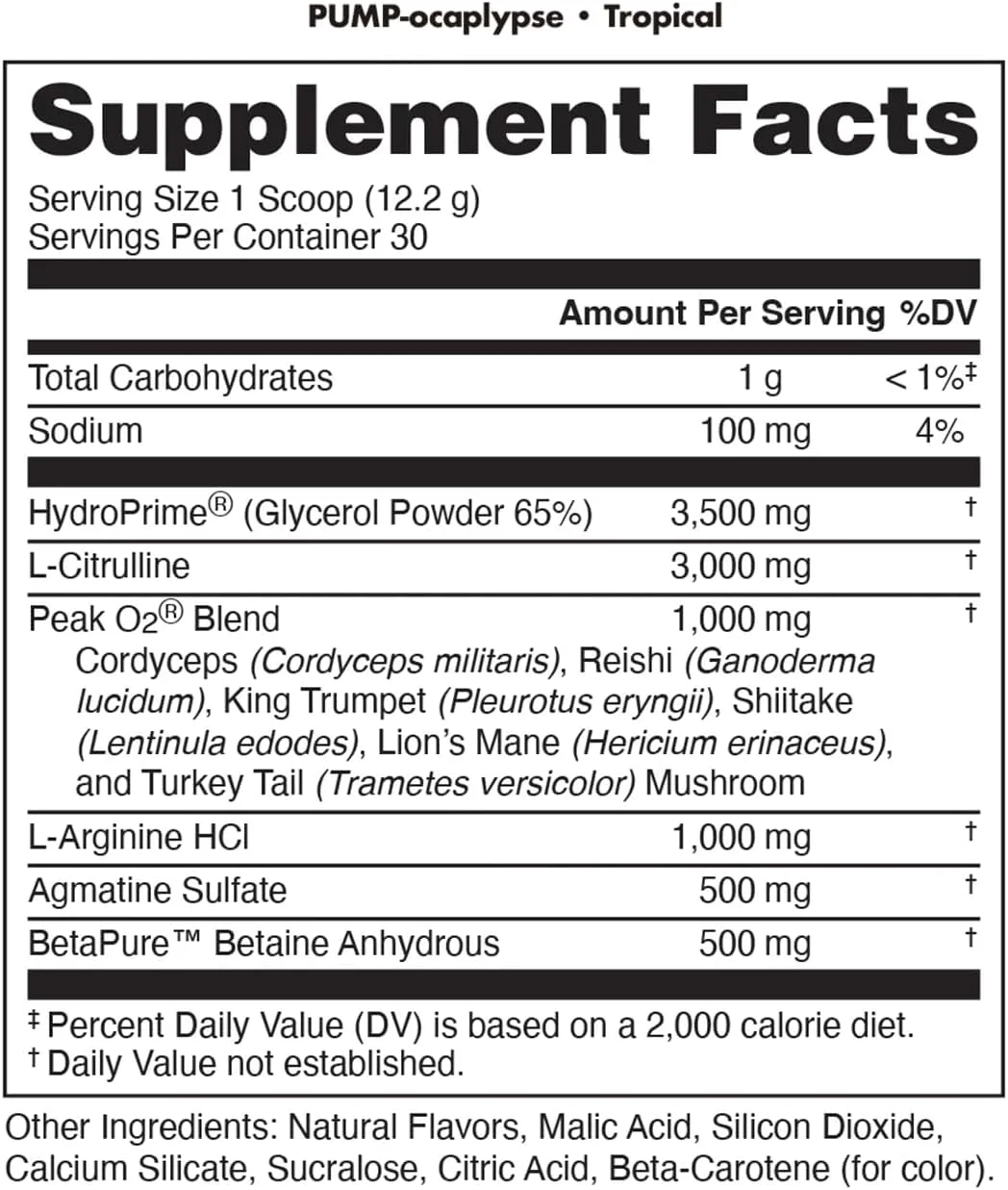 PUMP-ocaplypse • Tropical

Supplement Facts

Serving Size 1 Scoop (12.2 g)
Servings Per Container 30

| | Amount Per Serving | %DV |
|---|---|---|
| Total Carbohydrates | 1 g | < 1%‡ |
| Sodium | 100 mg | 4% |
| HydroPrime® (Glycerol Powder 65%) | 3,500 mg | † |
| L-Citrulline | 3,000 mg | † |
| Peak O2® Blend Cordyceps (Cordyceps militaris), Reishi (Ganoderma lucidum), King Trumpet (Pleurotus eryngii), Shiitake (Lentinula edodes), Lion's Mane (Hericium erinaceus), and Turkey Tail (Trametes versicolor) Mushroom | 1,000 mg | † |
| L-Arginine HCl | 1,000 mg | † |
| Agmatine Sulfate | 500 mg | † |
| BetaPure™ Betaine Anhydrous | 500 mg | † |

‡ Percent Daily Value (DV) is based on a 2,000 calorie diet.
† Daily Value not established.

Other Ingredients: Natural Flavors, Malic Acid, Silicon Dioxide, Calcium Silicate, Sucralose, Citric Acid, Beta-Carotene (for color).